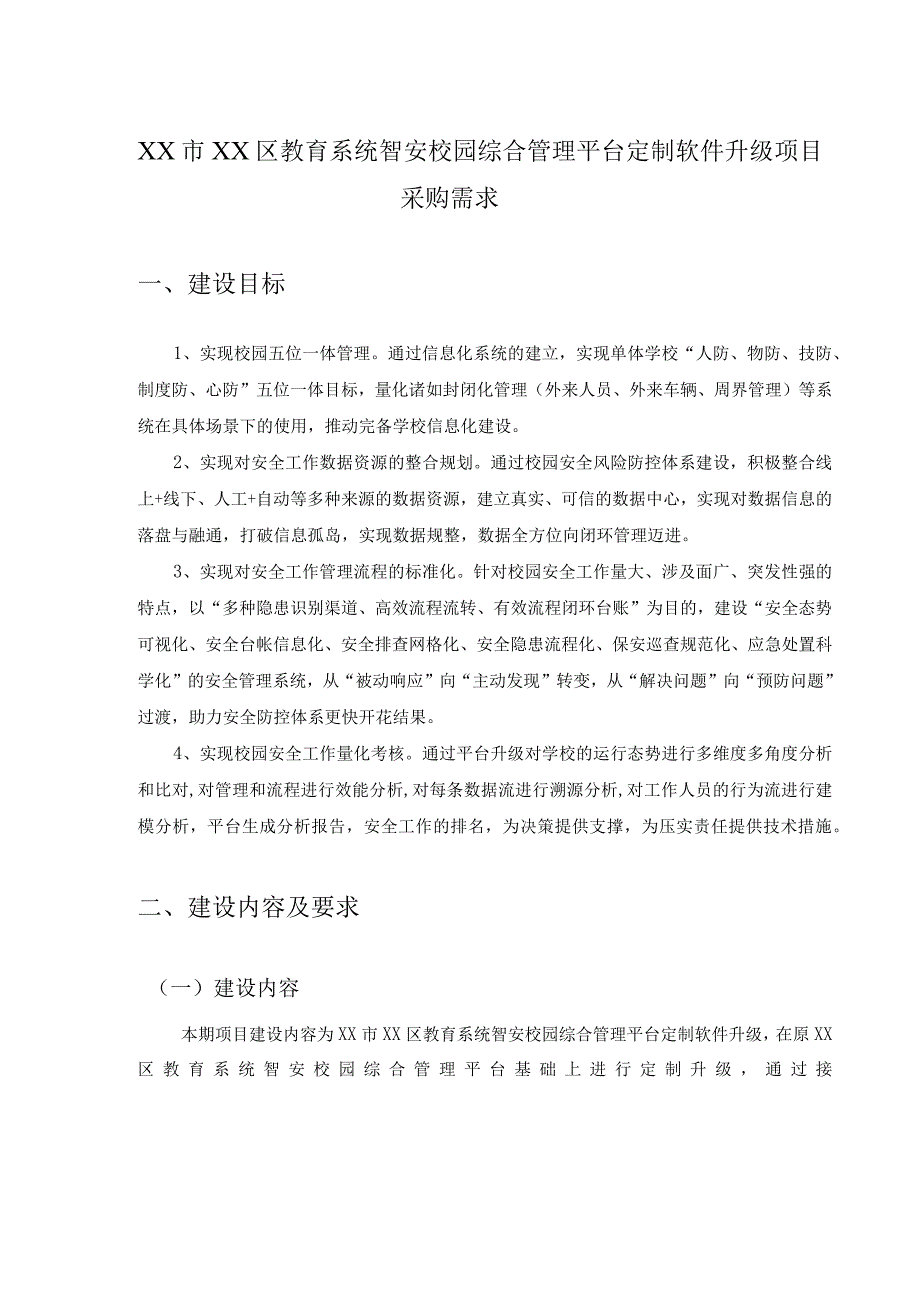 XX市XX区教育系统智安校园综合管理平台定制软件升级项目采购需求

一、建设目标

1、实现校园五位一体管理。通过信息化系统的建立，实现单体学校“人防、物防、技防、制度防、心防”五位一体目标，量化诸如封闭化管理（外来人员、外来车辆、周界管理）等系统在具体场景下的使用，推动完备学校信息化建设。

2、实现对安全工作数据资源的整合规划。通过校园安全风险防控体系建设，积极整合线上+线下、人工+自动等多种来源的数据资源，建立真实、可信的数据中心，实现对数据信息的落盘与融通，打破信息孤岛，实现数据规整，数据全方位向闭环管理迈进。

3、实现对安全工作管理流程的标准化。针对校园安全工作量大、涉及面广、突发性强的特点，以“多种隐患识别渠道、高效流程流转、有效流程闭环台账”为目的，建设“安全态势可视化、安全台帐信息化、安全排查网格化、安全隐患流程化、保安巡查规范化、应急处置科学化”的安全管理系统，从“被动响应”向“主动发现”转变，从“解决问题”向“预防问题”过渡，助力安全防控体系更快开花结果。

4、实现校园安全工作量化考核。通过平台升级对学校的运行态势进行多维度多角度分析和比对，对管理和流程进行效能分析，对每条数据流进行溯源分析，对工作人员的行为流进行建模分析，平台生成分析报告，安全工作的排名，为决策提供支撑，为压实责任提供技术措施。

二、建设内容及要求

（一）建设内容

本期项目建设内容为XX市XX区教育系统智安校园综合管理平台定制软件升级，在原XX区教育系统智安校园综合管理平台基础上进行定制升级，通过接